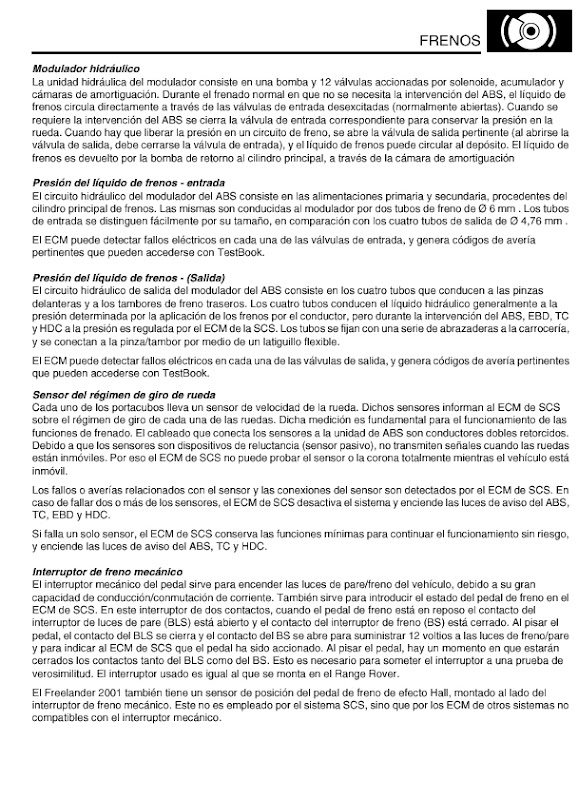 FRENOS

Modulador hidráulico
La unidad hidráulica del modulador consiste en una bomba y 12 válvulas accionadas por solenoide, acumulador y cámaras de amortiguación. Durante el frenado normal en que no se necesita la intervención del ABS, el líquido de frenos circula directamente a través de las válvulas de entrada desexcitadas (normalmente abiertas). Cuando se requiere la intervención del ABS se cierra la válvula de entrada correspondiente para conservar la presión en la rueda. Cuando hay que liberar la presión en un circuito de freno, se abre la válvula de salida pertinente (al abrirse la válvula de salida, debe cerrarse la válvula de entrada), y el líquido de frenos puede circular al depósito. El líquido de frenos es devuelto por la bomba de retorno al cilindro principal, a través de la cámara de amortiguación

Presión del líquido de frenos - entrada
El circuito hidráulico del modulador del ABS consiste en las alimentaciones primaria y secundaria, procedentes del cilindro principal de frenos. Las mismas son conducidas al modulador por dos tubos de freno de Ø 6 mm . Los tubos de entrada se distinguen fácilmente por su tamaño, en comparación con los cuatro tubos de salida de Ø 4,76 mm .

El ECM puede detectar fallos eléctricos en cada una de las válvulas de entrada, y genera códigos de avería pertinentes que pueden accederse con TestBook.

Presión del líquido de frenos - (Salida)
El circuito hidráulico de salida del modulador del ABS consiste en los cuatro tubos que conducen a las pinzas delanteras y a los tambores de freno traseros. Los cuatro tubos conducen el líquido hidráulico generalmente a la presión determinada por la aplicación de los frenos por el conductor, pero durante la intervención del ABS, EBD, TC y HDC a la presión es regulada por el ECM de la SCS. Los tubos se fijan con una serie de abrazaderas a la carrocería, y se conectan a la pinza/tambor por medio de un latiguillo flexible.

El ECM puede detectar fallos eléctricos en cada una de las válvulas de salida, y genera códigos de avería pertinentes que pueden accederse con TestBook.

Sensor del régimen de giro de rueda
Cada uno de los portacubos lleva un sensor de velocidad de la rueda. Dichos sensores informan al ECM de SCS sobre el régimen de giro de cada una de las ruedas. Dicha medición es fundamental para el funcionamiento de las funciones de frenado. El cableado que conecta los sensores a la unidad de ABS son conductores dobles retorcidos. Debido a que los sensores son dispositivos de reluctancia (sensor pasivo), no transmiten señales cuando las ruedas están inmóviles. Por eso el ECM de SCS no puede probar el sensor o la corona totalmente mientras el vehículo está inmóvil.

Los fallos o averías relacionados con el sensor y las conexiones del sensor son detectados por el ECM de SCS. En caso de fallar dos o más de los sensores, el ECM de SCS desactiva el sistema y enciende las luces de aviso del ABS, TC, EBD y HDC.

Si falla un solo sensor, el ECM de SCS conserva las funciones mínimas para continuar el funcionamiento sin riesgo, y enciende las luces de aviso del ABS, TC y HDC.

Interruptor de freno mecánico
El interruptor mecánico del pedal sirve para encender las luces de pare/freno del vehículo, debido a su gran capacidad de conducción/conmutación de corriente. También sirve para introducir el estado del pedal de freno en el ECM de SCS. En este interruptor de dos contactos, cuando el pedal de freno está en reposo el contacto del interruptor de luces de pare (BLS) está abierto y el contacto del interruptor de freno (BS) está cerrado. Al pisar el pedal, el contacto del BLS se cierra y el contacto del BS se abre para suministrar 12 voltios a las luces de freno/pare y para indicar al ECM de SCS que el pedal ha sido accionado. Al pisar el pedal, hay un momento en que estarán cerrados los contactos tanto del BLS como del BS. Esto es necesario para someter el interruptor a una prueba de verosimilitud. El interruptor usado es igual al que se monta en el Range Rover.

El Freelander 2001 también tiene un sensor de posición del pedal de freno de efecto Hall, montado al lado del interruptor de freno mecánico. Este no es empleado por el sistema SCS, sino que por los ECM de otros sistemas no compatibles con el interruptor mecánico.